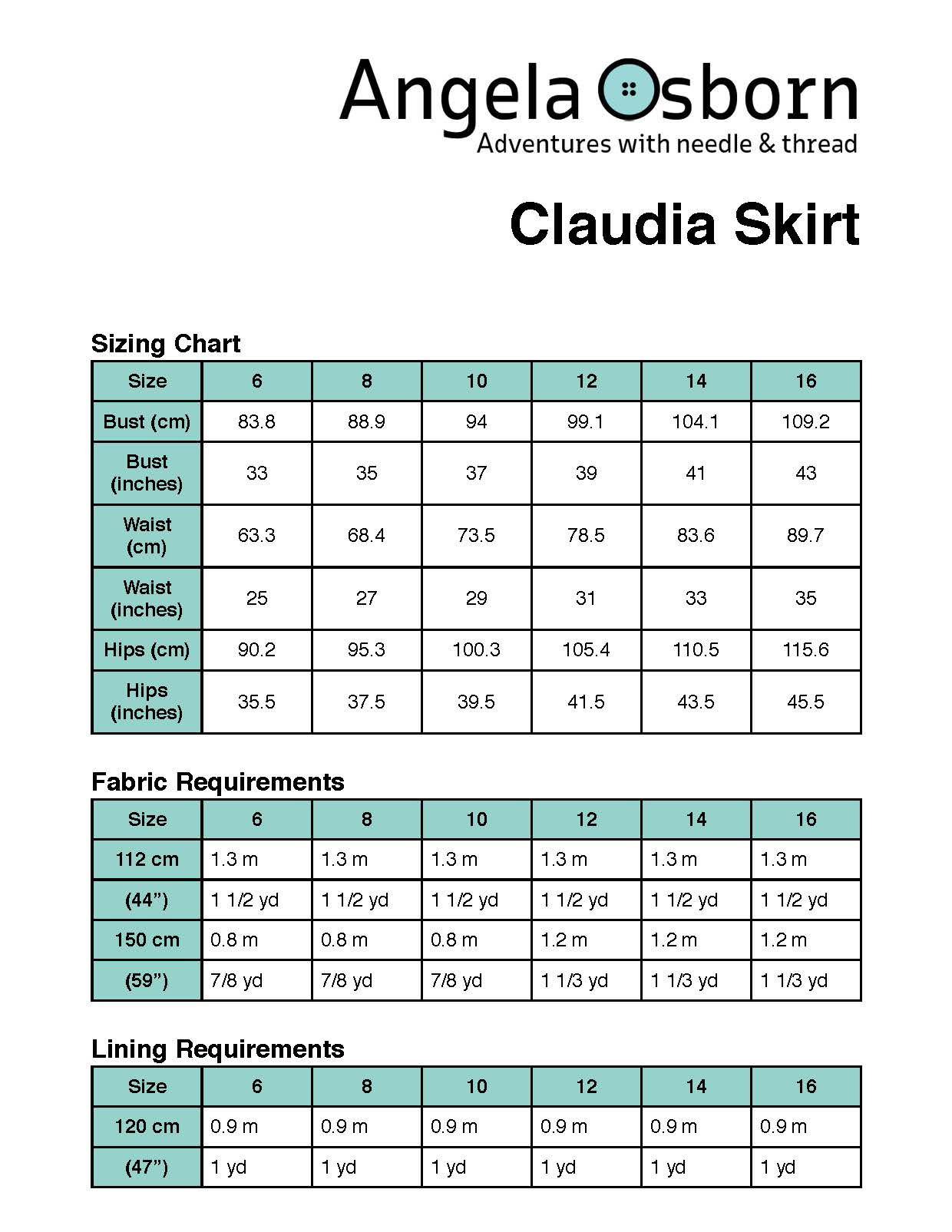 Angela Osborn
Adventures with needle & thread

Claudia Skirt

Sizing Chart

| Size | 6 | 8 | 10 | 12 | 14 | 16 |
|---|---|---|---|---|---|---|
| Bust (cm) | 83.8 | 88.9 | 94 | 99.1 | 104.1 | 109.2 |
| Bust (inches) | 33 | 35 | 37 | 39 | 41 | 43 |
| Waist (cm) | 63.3 | 68.4 | 73.5 | 78.5 | 83.6 | 89.7 |
| Waist (inches) | 25 | 27 | 29 | 31 | 33 | 35 |
| Hips (cm) | 90.2 | 95.3 | 100.3 | 105.4 | 110.5 | 115.6 |
| Hips (inches) | 35.5 | 37.5 | 39.5 | 41.5 | 43.5 | 45.5 |

Fabric Requirements

| Size | 6 | 8 | 10 | 12 | 14 | 16 |
|---|---|---|---|---|---|---|
| 112 cm | 1.3 m | 1.3 m | 1.3 m | 1.3 m | 1.3 m | 1.3 m |
| (44”) | 1 1/2 yd | 1 1/2 yd | 1 1/2 yd | 1 1/2 yd | 1 1/2 yd | 1 1/2 yd |
| 150 cm | 0.8 m | 0.8 m | 0.8 m | 1.2 m | 1.2 m | 1.2 m |
| (59”) | 7/8 yd | 7/8 yd | 7/8 yd | 1 1/3 yd | 1 1/3 yd | 1 1/3 yd |

Lining Requirements

| Size | 6 | 8 | 10 | 12 | 14 | 16 |
|---|---|---|---|---|---|---|
| 120 cm | 0.9 m | 0.9 m | 0.9 m | 0.9 m | 0.9 m | 0.9 m |
| (47”) | 1 yd | 1 yd | 1 yd | 1 yd | 1 yd | 1 yd |